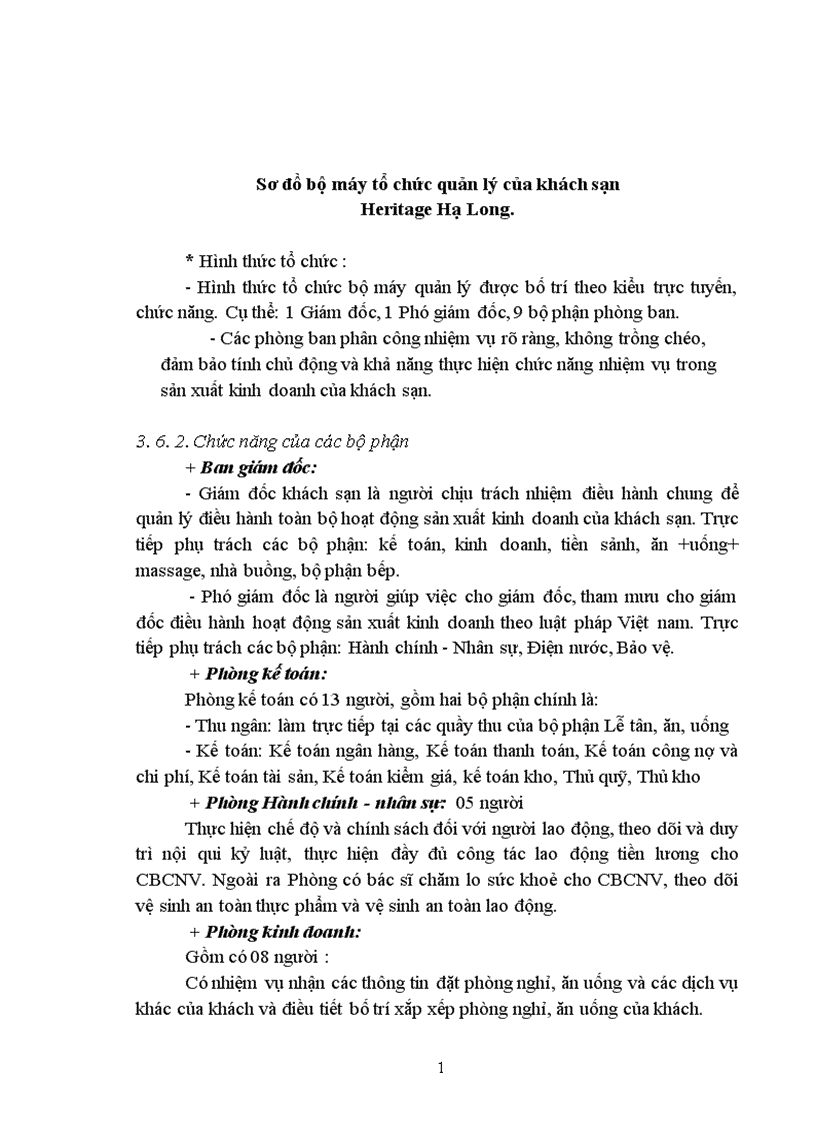 Sơ đồ bộ máy tổ chức quản lý của khách sạn
Heritage Hạ Long.

* Hình thức tổ chức :

- Hình thức tổ chức bộ máy quản lý được bố trí theo kiểu trực tuyến, chức năng. Cụ thể: 1 Giám đốc, 1 Phó giám đốc, 9 bộ phận phòng ban.

- Các phòng ban phân công nhiệm vụ rõ ràng, không trồng chéo, đảm bảo tính chủ động và khả năng thực hiện chức năng nhiệm vụ trong sản xuất kinh doanh của khách sạn.

3. 6. 2. Chức năng của các bộ phận

+ Ban giám đốc:

- Giám đốc khách sạn là người chịu trách nhiệm điều hành chung để quản lý điều hành toàn bộ hoạt động sản xuất kinh doanh của khách sạn. Trực tiếp phụ trách các bộ phận: kế toán, kinh doanh, tiền sảnh, ăn +uống+ massage, nhà buồng, bộ phận bếp.

- Phó giám đốc là người giúp việc cho giám đốc, tham mưu cho giám đốc điều hành hoạt động sản xuất kinh doanh theo luật pháp Việt nam. Trực tiếp phụ trách các bộ phận: Hành chính - Nhân sự, Điện nước, Bảo vệ.

+ Phòng kế toán:

Phòng kế toán có 13 người, gồm hai bộ phận chính là:

- Thu ngân: làm trực tiếp tại các quầy thu của bộ phận Lễ tân, ăn, uống

- Kế toán: Kế toán ngân hàng, Kế toán thanh toán, Kế toán công nợ và chi phí, Kế toán tài sản, Kế toán kiểm giá, kế toán kho, Thủ quỹ, Thủ kho

+ Phòng Hành chính - nhân sự: 05 người

Thực hiện chế độ và chính sách đối với người lao động, theo dõi và duy trì nội qui kỷ luật, thực hiện đầy đủ công tác lao động tiền lương cho CBCNV. Ngoài ra Phòng có bác sĩ chăm lo sức khoẻ cho CBCNV, theo dõi vệ sinh an toàn thực phẩm và vệ sinh an toàn lao động.

+ Phòng kinh doanh:

Gồm có 08 người :

Có nhiệm vụ nhận các thông tin đặt phòng nghỉ, ăn uống và các dịch vụ khác của khách và điều tiết bố trí xắp xếp phòng nghỉ, ăn uống của khách.

1